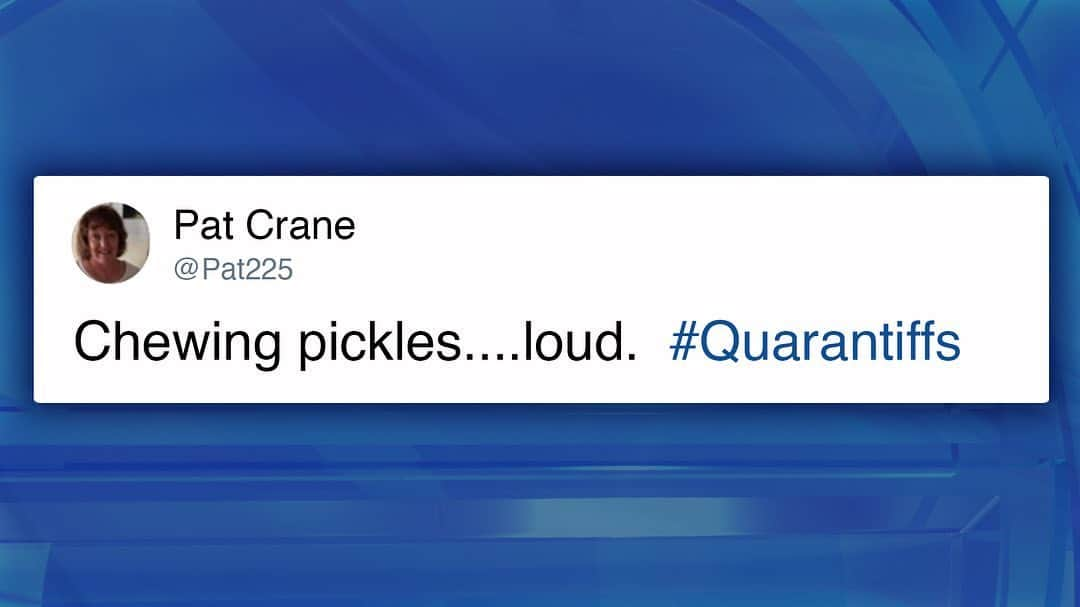 Pat Crane
@Pat225

Chewing pickles....loud. #Quarantiffs